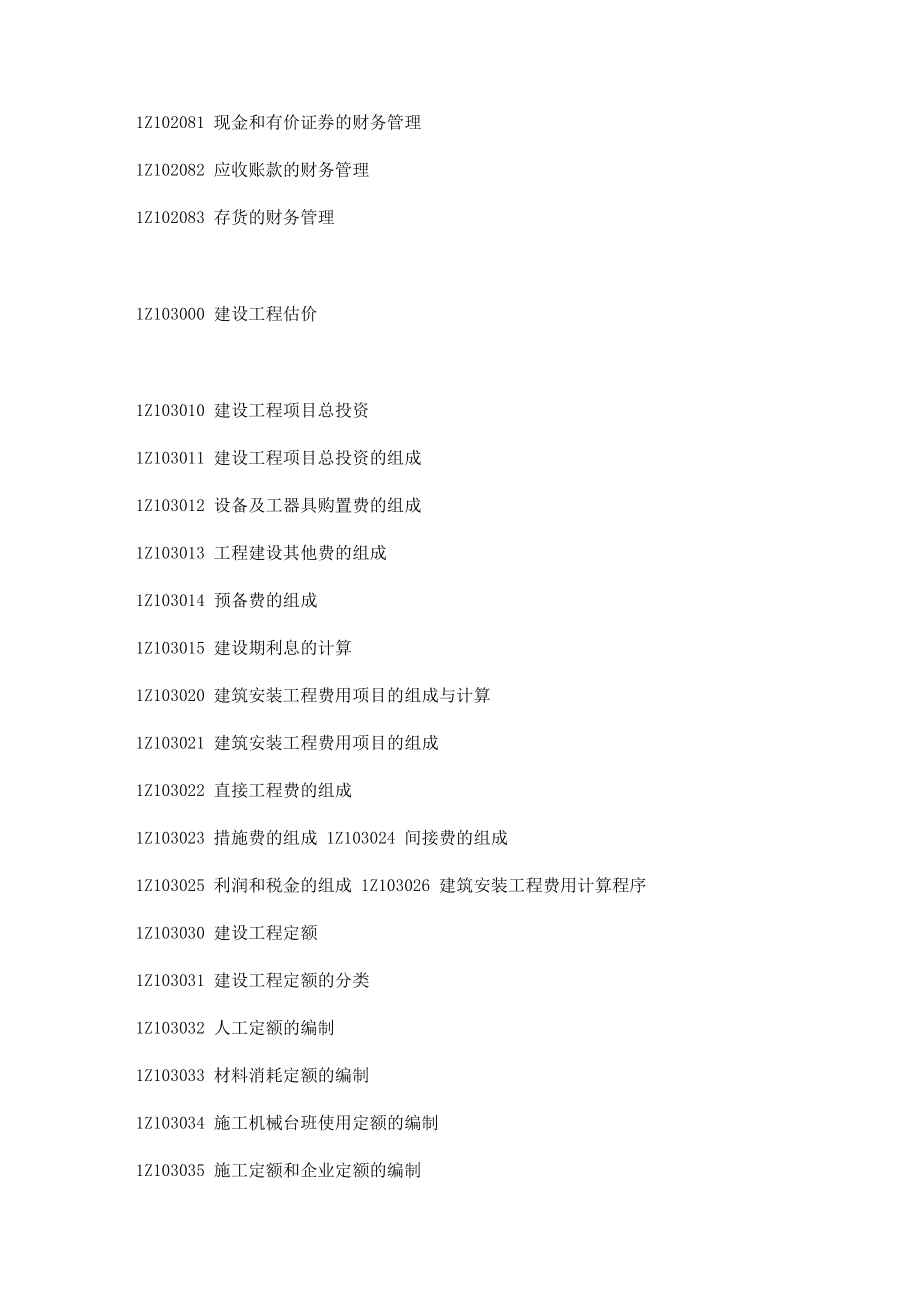 1Z102081 现金和有价证券的财务管理

1Z102082 应收账款的财务管理

1Z102083 存货的财务管理

1Z103000 建设工程估价

1Z103010 建设工程项目总投资

1Z103011 建设工程项目总投资的组成

1Z103012 设备及工器具购置费的组成

1Z103013 工程建设其他费的组成

1Z103014 预备费的组成

1Z103015 建设期利息的计算

1Z103020 建筑安装工程费用项目的组成与计算

1Z103021 建筑安装工程费用项目的组成

1Z103022 直接工程费的组成

1Z103023 措施费的组成 1Z103024 间接费的组成

1Z103025 利润和税金的组成 1Z103026 建筑安装工程费用计算程序

1Z103030 建设工程定额

1Z103031 建设工程定额的分类

1Z103032 人工定额的编制

1Z103033 材料消耗定额的编制

1Z103034 施工机械台班使用定额的编制

1Z103035 施工定额和企业定额的编制